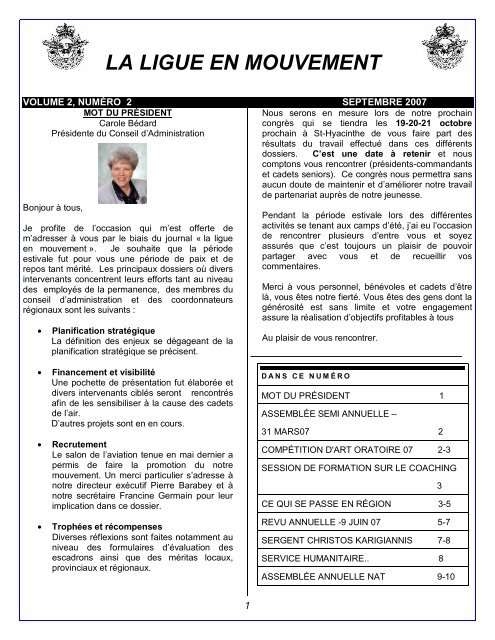 LA LIGUE EN MOUVEMENT

VOLUME 2, NUMÉRO 2 SEPTEMBRE 2007

MOT DU PRÉSIDENT
Carole Bédard
Présidente du Conseil d'Administration

Bonjour à tous,

Je profite de l'occasion qui m'est offerte de m'adresser à vous par le biais du journal « la ligue en mouvement ». Je souhaite que la période estivale fut pour vous une période de paix et de repos tant mérité. Les principaux dossiers où divers intervenants concentrent leurs efforts tant au niveau des employés de la permanence, des membres du conseil d'administration et des coordonnateurs régionaux sont les suivants :

• Planification stratégique
La définition des enjeux se dégageant de la planification stratégique se précisent.

• Financement et visibilité
Une pochette de présentation fut élaborée et divers intervenants ciblés seront rencontrés afin de les sensibiliser à la cause des cadets de l'air.
D'autres projets sont en en cours.

• Recrutement
Le salon de l'aviation tenue en mai dernier a permis de faire la promotion du notre mouvement. Un merci particulier s'adresse à notre directeur exécutif Pierre Barabey et à notre secrétaire Francine Germain pour leur implication dans ce dossier.

• Trophées et récompenses
Diverses réflexions sont faites notamment au niveau des formulaires d'évaluation des escadrons ainsi que des méritas locaux, provinciaux et régionaux.

Nous serons en mesure lors de notre prochain congrès qui se tiendra les 19-20-21 octobre prochain à St-Hyacinthe de vous faire part des résultats du travail effectué dans ces différents dossiers. C'est une date à retenir et nous comptons vous rencontrer (présidents-commandants et cadets seniors). Ce congrès nous permettra sans aucun doute de maintenir et d'améliorer notre travail de partenariat auprès de notre jeunesse.

Pendant la période estivale lors des différentes activités se tenant aux camps d'été, j'ai eu l'occasion de rencontrer plusieurs d'entre vous et soyez assurés que c'est toujours un plaisir de pouvoir partager avec vous et de recueillir vos commentaires.

Merci à vous personnel, bénévoles et cadets d'être là, vous êtes notre fierté. Vous êtes des gens dont la générosité est sans limite et votre engagement assure la réalisation d'objectifs profitables à tous

Au plaisir de vous rencontrer.

DANS CE NUMÉRO

| | |
|---|---|
| MOT DU PRÉSIDENT | 1 |
| ASSEMBLÉE SEMI ANNUELLE – 31 MARS07 | 2 |
| COMPÉTITION D'ART ORATOIRE 07 | 2-3 |
| SESSION DE FORMATION SUR LE COACHING | 3 |
| CE QUI SE PASSE EN RÉGION | 3-5 |
| REVU ANNUELLE -9 JUIN 07 | 5-7 |
| SERGENT CHRISTOS KARIGIANNIS | 7-8 |
| SERVICE HUMANITAIRE.. | 8 |
| ASSEMBLÉE ANNUELLE NAT | 9-10 |

1